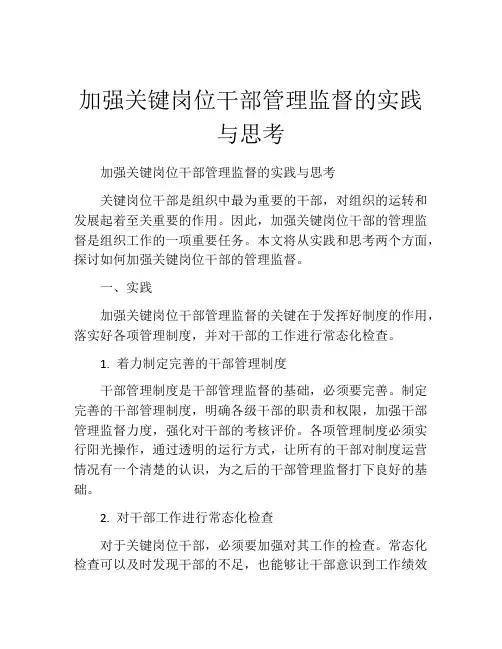 加强关键岗位干部管理监督的实践与思考

加强关键岗位干部管理监督的实践与思考

关键岗位干部是组织中最为重要的干部，对组织的运转和发展起着至关重要的作用。因此，加强关键岗位干部的管理监督是组织工作的一项重要任务。本文将从实践和思考两个方面，探讨如何加强关键岗位干部的管理监督。

一、实践

加强关键岗位干部管理监督的关键在于发挥好制度的作用，落实好各项管理制度，并对干部的工作进行常态化检查。

1. 着力制定完善的干部管理制度

干部管理制度是干部管理监督的基础，必须要完善。制定完善的干部管理制度，明确各级干部的职责和权限，加强干部管理监督力度，强化对干部的考核评价。各项管理制度必须实行阳光操作，通过透明的运行方式，让所有的干部对制度运营情况有一个清楚的认识，为之后的干部管理监督打下良好的基础。

2. 对干部工作进行常态化检查

对于关键岗位干部，必须要加强对其工作的检查。常态化检查可以及时发现干部的不足，也能够让干部意识到工作绩效